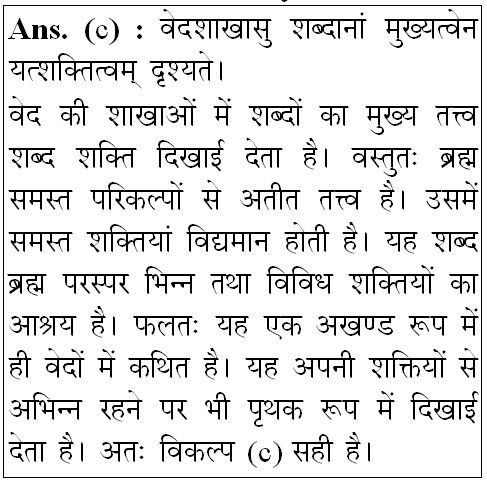 Ans. (c) : वेदशाखासु शब्दानां मुख्यत्वेन यत्शक्तित्वम् दृश्यते।
वेद की शाखाओं में शब्दों का मुख्य तत्त्व शब्द शक्ति दिखाई देता है। वस्तुतः ब्रह्म समस्त परिकल्पों से अतीत तत्त्व है। उसमें समस्त शक्तियां विद्यमान होती है। यह शब्द ब्रह्म परस्पर भिन्न तथा विविध शक्तियों का आश्रय है। फलतः यह एक अखण्ड रूप में ही वेदों में कथित है। यह अपनी शक्तियों से अभिन्न रहने पर भी पृथक रूप में दिखाई देता है। अतः विकल्प (c) सही है।